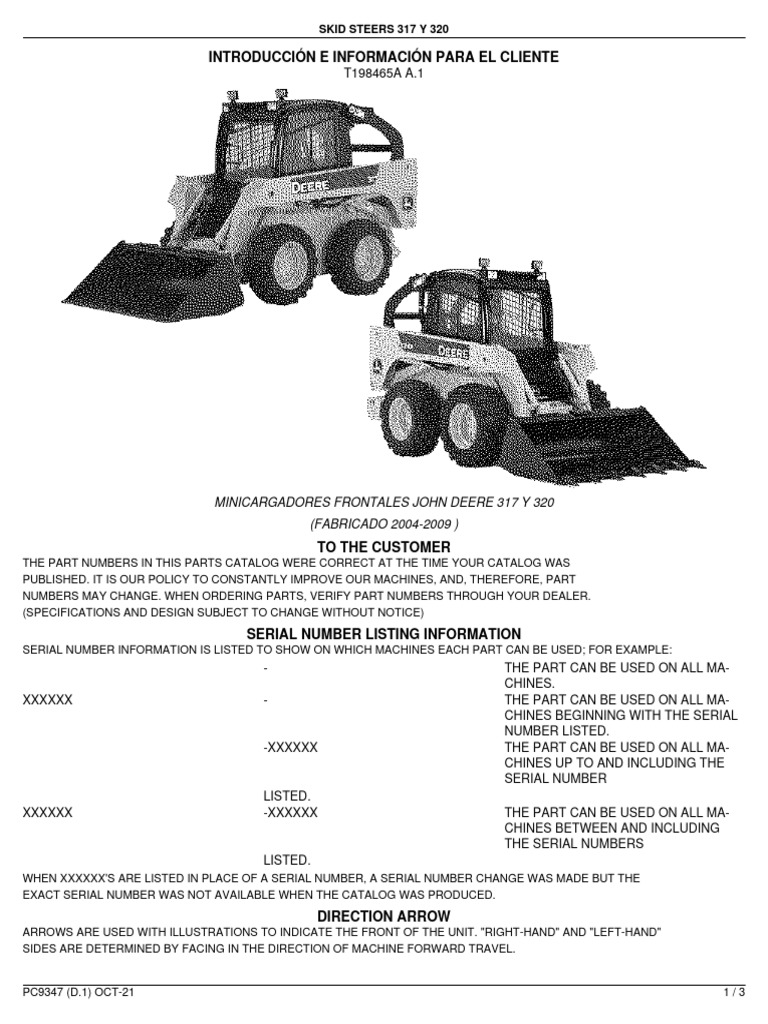 SKID STEERS 317 Y 320

INTRODUCCIÓN E INFORMACIÓN PARA EL CLIENTE

T198465A A.1

DEERE

DEERE

MINICARGADORES FRONTALES JOHN DEERE 317 Y 320

(FABRICADO 2004-2009 )

TO THE CUSTOMER

THE PART NUMBERS IN THIS PARTS CATALOG WERE CORRECT AT THE TIME YOUR CATALOG WAS PUBLISHED. IT IS OUR POLICY TO CONSTANTLY IMPROVE OUR MACHINES, AND, THEREFORE, PART NUMBERS MAY CHANGE. WHEN ORDERING PARTS, VERIFY PART NUMBERS THROUGH YOUR DEALER. (SPECIFICATIONS AND DESIGN SUBJECT TO CHANGE WITHOUT NOTICE)

SERIAL NUMBER LISTING INFORMATION

SERIAL NUMBER INFORMATION IS LISTED TO SHOW ON WHICH MACHINES EACH PART CAN BE USED; FOR EXAMPLE:

| | | |
|---|---|---|
| | - | THE PART CAN BE USED ON ALL MACHINES. |
| XXXXXX | - | THE PART CAN BE USED ON ALL MACHINES BEGINNING WITH THE SERIAL NUMBER LISTED. |
| | -XXXXXX | THE PART CAN BE USED ON ALL MACHINES UP TO AND INCLUDING THE SERIAL NUMBER |
| | LISTED. | |
| XXXXXX | -XXXXXX | THE PART CAN BE USED ON ALL MACHINES BETWEEN AND INCLUDING THE SERIAL NUMBERS |
| | LISTED. | |

WHEN XXXXXX'S ARE LISTED IN PLACE OF A SERIAL NUMBER, A SERIAL NUMBER CHANGE WAS MADE BUT THE EXACT SERIAL NUMBER WAS NOT AVAILABLE WHEN THE CATALOG WAS PRODUCED.

DIRECTION ARROW

ARROWS ARE USED WITH ILLUSTRATIONS TO INDICATE THE FRONT OF THE UNIT. "RIGHT-HAND" AND "LEFT-HAND" SIDES ARE DETERMINED BY FACING IN THE DIRECTION OF MACHINE FORWARD TRAVEL.

PC9347 (D.1) OCT-21

1 / 3